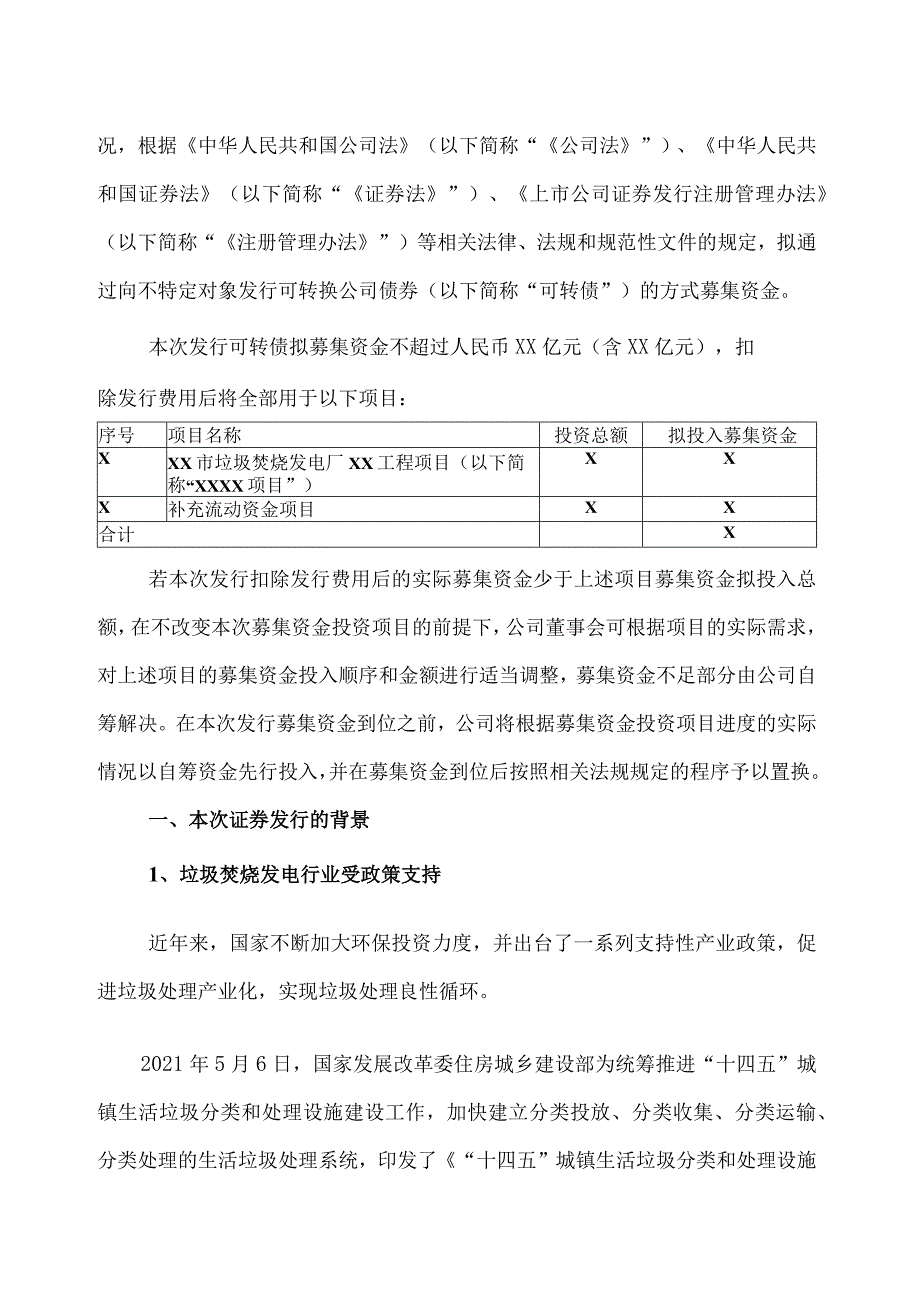 况，根据《中华人民共和国公司法》（以下简称“《公司法》”）、《中华人民共和国证券法》（以下简称“《证券法》”）、《上市公司证券发行注册管理办法》（以下简称“《注册管理办法》”）等相关法律、法规和规范性文件的规定，拟通过向不特定对象发行可转换公司债券（以下简称“可转债”）的方式募集资金。

本次发行可转债拟募集资金不超过人民币XX亿元（含XX亿元），扣除发行费用后将全部用于以下项目：

| 序号 | 项目名称 | 投资总额 | 拟投入募集资金 |
|---|---|---|---|
| X | XX市垃圾焚烧发电厂XX工程项目（以下简称“XXXX项目”） | X | X |
| X | 补充流动资金项目 | X | X |
| 合计 | | | X |

若本次发行扣除发行费用后的实际募集资金少于上述项目募集资金拟投入总额，在不改变本次募集资金投资项目的前提下，公司董事会可根据项目的实际需求，对上述项目的募集资金投入顺序和金额进行适当调整，募集资金不足部分由公司自筹解决。在本次发行募集资金到位之前，公司将根据募集资金投资项目进度的实际情况以自筹资金先行投入，并在募集资金到位后按照相关法规规定的程序予以置换。

一、本次证券发行的背景

1、垃圾焚烧发电行业受政策支持

近年来，国家不断加大环保投资力度，并出台了一系列支持性产业政策，促进垃圾处理产业化，实现垃圾处理良性循环。

2021年5月6日，国家发展改革委住房城乡建设部为统筹推进“十四五”城镇生活垃圾分类和处理设施建设工作，加快建立分类投放、分类收集、分类运输、分类处理的生活垃圾处理系统，印发了《“十四五”城镇生活垃圾分类和处理设施